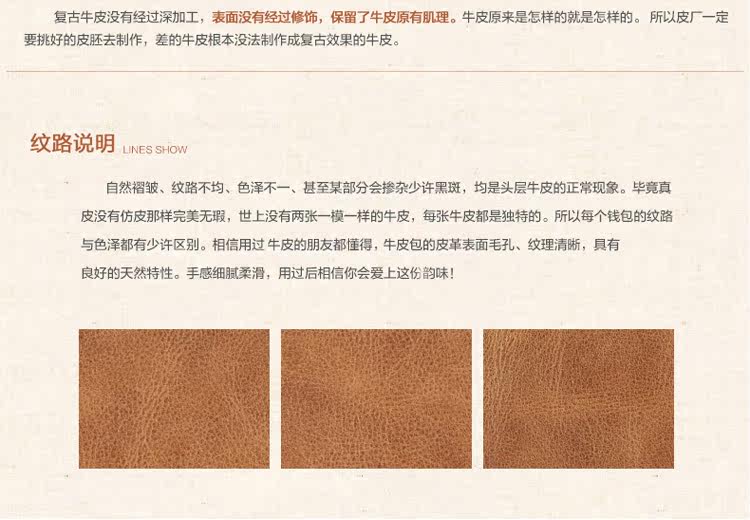 复古牛皮没有经过深加工，表面没有经过修饰，保留了牛皮原有肌理。牛皮原来是怎样的就是怎样的。所以皮厂一定要挑好的皮胚去制作，差的牛皮根本没法制作成复古效果的牛皮。

纹路说明 LINES SHOW

自然褶皱、纹路不均、色泽不一、甚至某部分会掺杂少许黑斑，均是头层牛皮的正常现象。毕竟真皮没有仿皮那样完美无瑕，世上没有两张一模一样的牛皮，每张牛皮都是独特的。所以每个钱包的纹路与色泽都有少许区别。相信用过牛皮的朋友都懂得，牛皮包的皮革表面毛孔、纹理清晰，具有良好的天然特性。手感细腻柔滑，用过后相信你会爱上这份韵味！